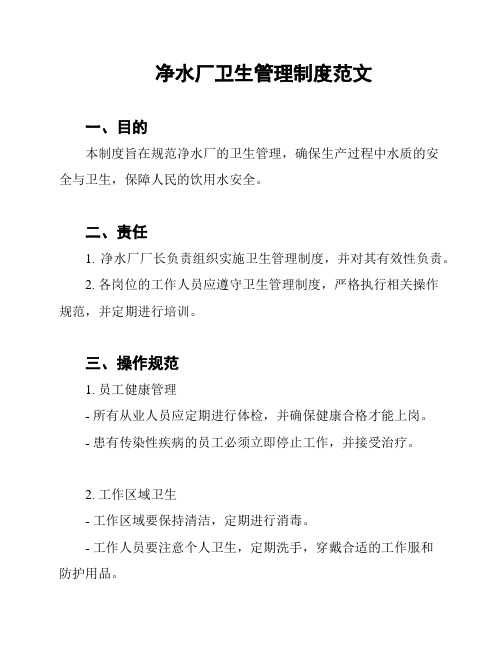 净水厂卫生管理制度范文

一、目的

本制度旨在规范净水厂的卫生管理，确保生产过程中水质的安全与卫生，保障人民的饮用水安全。

二、责任

1. 净水厂厂长负责组织实施卫生管理制度，并对其有效性负责。

2. 各岗位的工作人员应遵守卫生管理制度，严格执行相关操作规范，并定期进行培训。

三、操作规范

1. 员工健康管理

- 所有从业人员应定期进行体检，并确保健康合格才能上岗。

- 患有传染性疾病的员工必须立即停止工作，并接受治疗。

2. 工作区域卫生

- 工作区域要保持清洁，定期进行消毒。

- 工作人员要注意个人卫生，定期洗手，穿戴合适的工作服和防护用品。